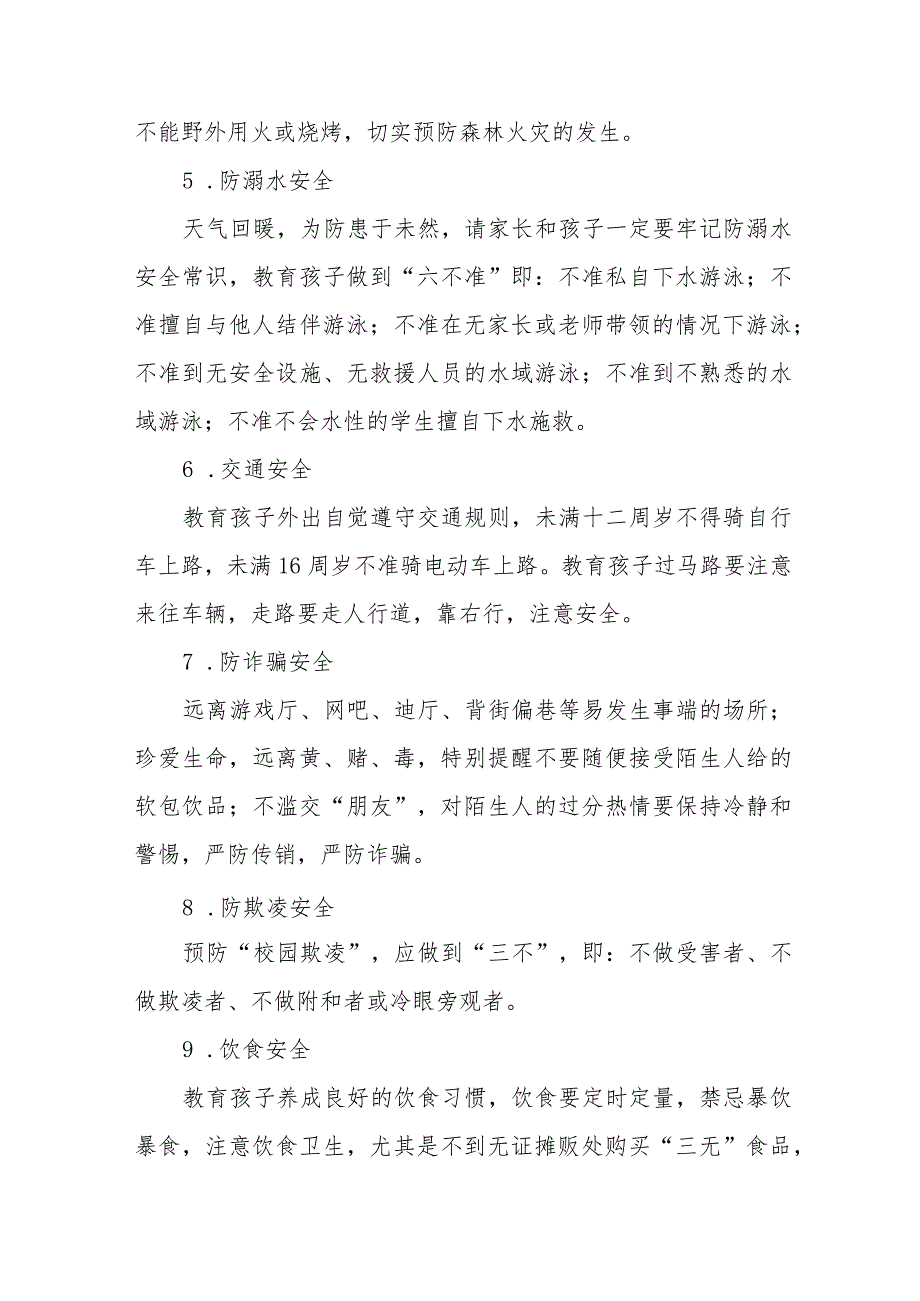 不能野外用火或烧烤，切实预防森林火灾的发生。

5．防溺水安全

天气回暖，为防患于未然，请家长和孩子一定要牢记防溺水安全常识，教育孩子做到“六不准”即：不准私自下水游泳；不准擅自与他人结伴游泳；不准在无家长或老师带领的情况下游泳；不准到无安全设施、无救援人员的水域游泳；不准到不熟悉的水域游泳；不准不会水性的学生擅自下水施救。

6．交通安全

教育孩子外出自觉遵守交通规则，未满十二周岁不得骑自行车上路，未满16周岁不准骑电动车上路。教育孩子过马路要注意来往车辆，走路要走人行道，靠右行，注意安全。

7．防诈骗安全

远离游戏厅、网吧、迪厅、背街偏巷等易发生事端的场所；珍爱生命，远离黄、赌、毒，特别提醒不要随便接受陌生人给的软包饮品；不滥交“朋友”，对陌生人的过分热情要保持冷静和警惕，严防传销，严防诈骗。

8．防欺凌安全

预防“校园欺凌”，应做到“三不”，即：不做受害者、不做欺凌者、不做附和者或冷眼旁观者。

9．饮食安全

教育孩子养成良好的饮食习惯，饮食要定时定量，禁忌暴饮暴食，注意饮食卫生，尤其是不到无证摊贩处购买“三无”食品，